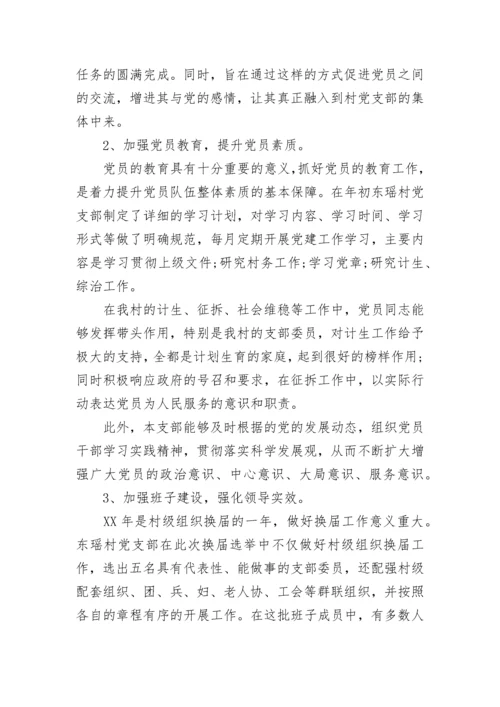 任务的圆满完成。同时，旨在通过这样的方式促进党员之间的交流，增进其与党的感情，让其真正融入到村党支部的集体中来。

2、加强党员教育，提升党员素质。

党员的教育具有十分重要的意义，抓好党员的教育工作，是着力提升党员队伍整体素质的基本保障。在年初东瑶村党支部制定了详细的学习计划，对学习内容、学习时间、学习形式等做了明确规范，每月定期开展党建工作学习，主要内容是学习贯彻上级文件;研究村务工作;学习党章;研究计生、综治工作。

在我村的计生、征拆、社会维稳等工作中，党员同志能够发挥带头作用，特别是我村的支部委员，对计生工作给予极大的支持，全都是计划生育的家庭，起到很好的榜样作用;同时积极响应政府的号召和要求，在征拆工作中，以实际行动表达党员为人民服务的意识和职责。

此外，本支部能够及时根据的党的发展动态，组织党员干部学习实践精神，贯彻落实科学发展观，从而不断扩大增强广大党员的政治意识、中心意识、大局意识、服务意识。

3、加强班子建设，强化领导实效。

XX 年是村级组织换届的一年，做好换届工作意义重大。东瑶村党支部在此次换届选举中不仅做好村级组织换届工作，选出五名具有代表性、能做事的支部委员，还配强村级配套组织、团、兵、妇、老人协、工会等群联组织，并按照各自的章程有序的开展工作。在这批班子成员中，有多数人